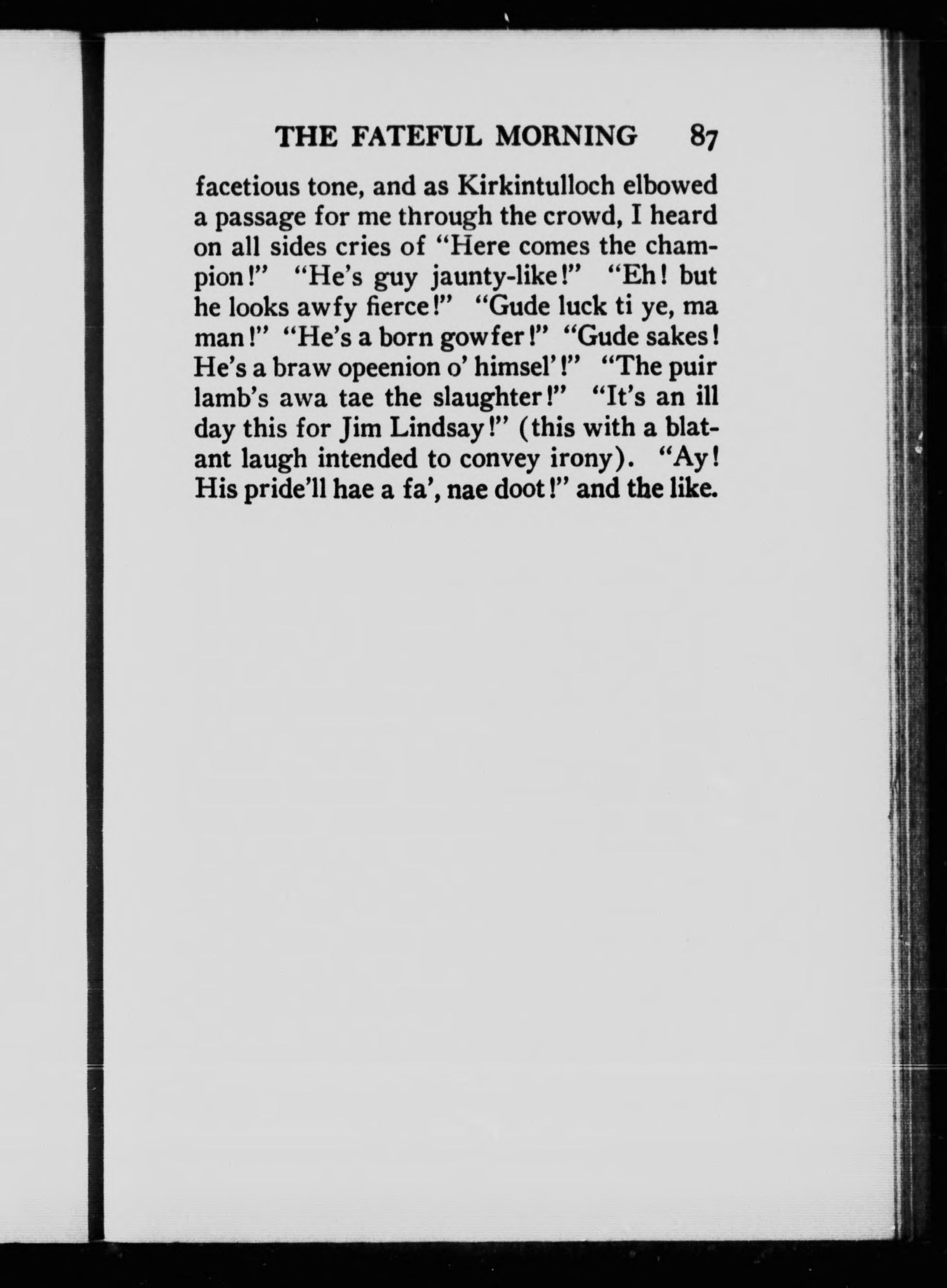 THE FATEFUL MORNING 87

facetious tone, and as Kirkintulloch elbowed a passage for me through the crowd, I heard on all sides cries of "Here comes the champion!" "He's guy jaunty-like!" "Eh! but he looks awfy fierce!" "Gude luck ti ye, ma man!" "He's a born gowfer!" "Gude sakes! He's a braw opeenion o' himsel'!" "The puir lamb's awa tae the slaughter!" "It's an ill day this for Jim Lindsay!" (this with a blatant laugh intended to convey irony). "Ay! His pride'll hae a fa', nae doot!" and the like.